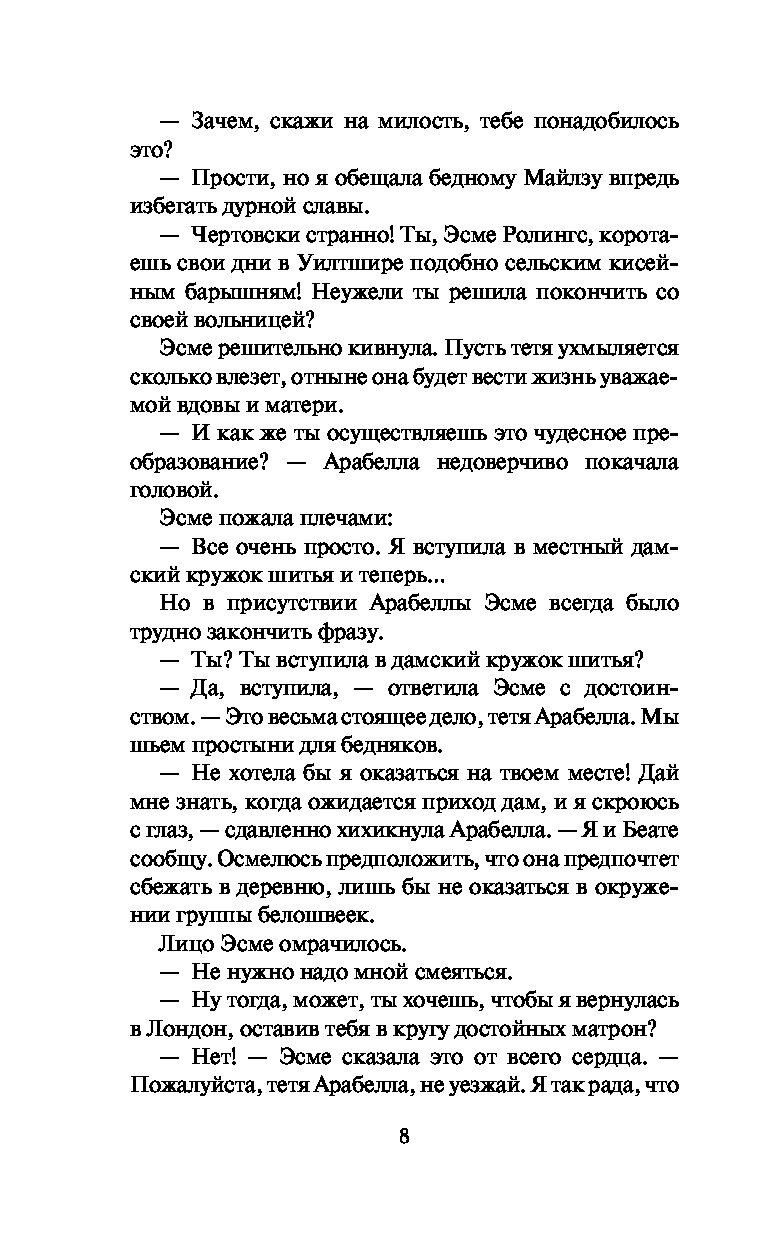 — Зачем, скажи на милость, тебе понадобилось это?

— Прости, но я обещала бедному Майлзу впредь избегать дурной славы.

— Чертовски странно! Ты, Эсме Ролингс, коротаешь свои дни в Уилтшире подобно сельским кисейным барышням! Неужели ты решила покончить со своей вольницей?

Эсме решительно кивнула. Пусть тетя ухмыляется сколько влезет, отныне она будет вести жизнь уважаемой вдовы и матери.

— И как же ты осуществляешь это чудесное преобразование? — Арабелла недоверчиво покачала головой.

Эсме пожала плечами:

— Все очень просто. Я вступила в местный дамский кружок шитья и теперь...

Но в присутствии Арабеллы Эсме всегда было трудно закончить фразу.

— Ты? Ты вступила в дамский кружок шитья?

— Да, вступила, — ответила Эсме с достоинством. — Это весьма стоящее дело, тетя Арабелла. Мы шьем простыни для бедняков.

— Не хотела бы я оказаться на твоем месте! Дай мне знать, когда ожидается приход дам, и я скроюсь с глаз, — сдавленно хихикнула Арабелла. — Я и Беате сообщу. Осмелюсь предположить, что она предпочтет сбежать в деревню, лишь бы не оказаться в окружении группы белошвеек.

Лицо Эсме омрачилось.

— Не нужно надо мной смеяться.

— Ну тогда, может, ты хочешь, чтобы я вернулась в Лондон, оставив тебя в кругу достойных матрон?

— Нет! — Эсме сказала это от всего сердца. — Пожалуйста, тетя Арабелла, не уезжай. Я так рада, что

8